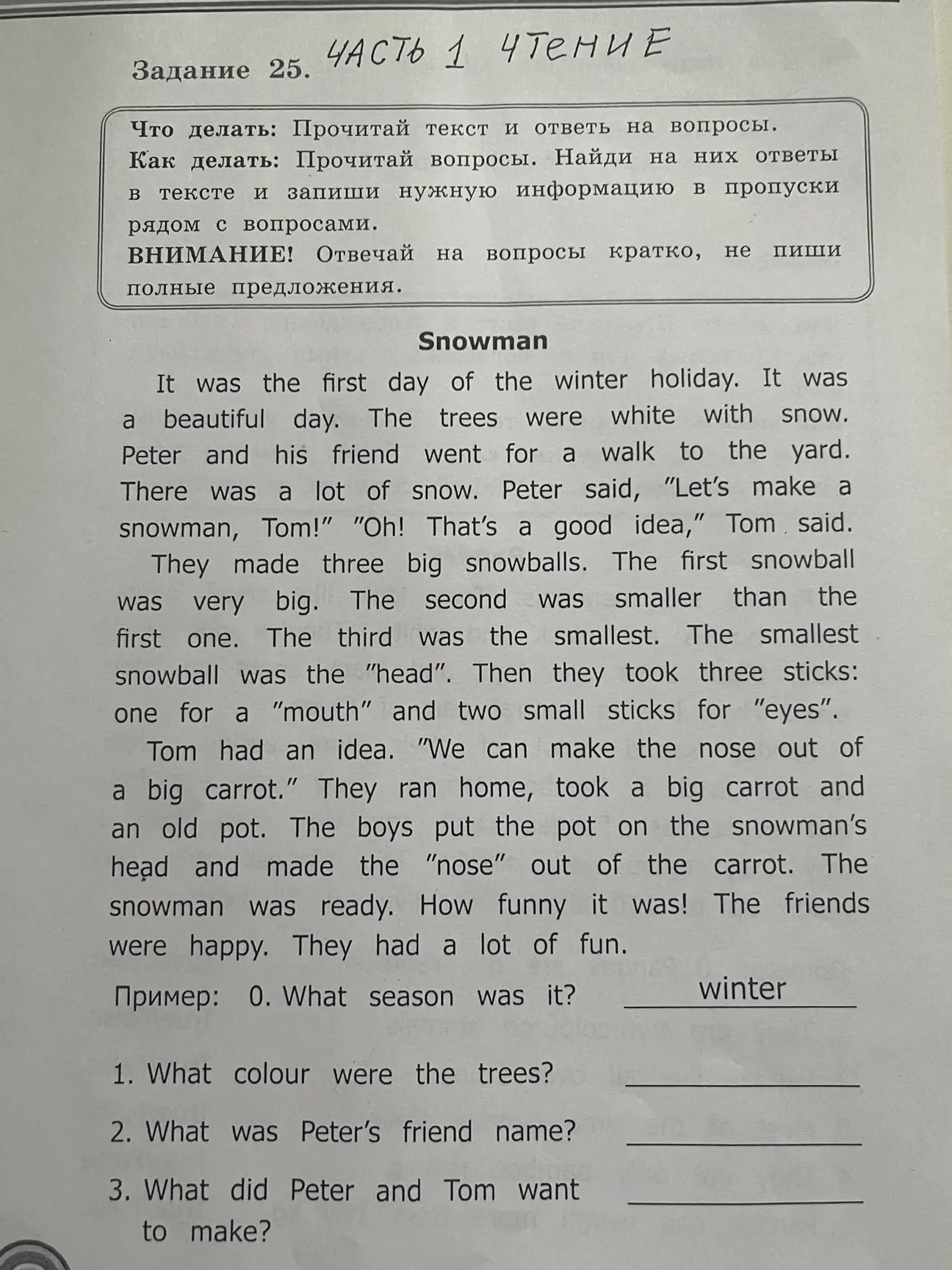 Задание 25. ЧАСТЬ 1 ЧТЕНИЕ

Что делать: Прочитай текст и ответь на вопросы.
Как делать: Прочитай вопросы. Найди на них ответы в тексте и запиши нужную информацию в пропуски рядом с вопросами.
ВНИМАНИЕ! Отвечай на вопросы кратко, не пиши полные предложения.

Snowman

It was the first day of the winter holiday. It was a beautiful day. The trees were white with snow. Peter and his friend went for a walk to the yard. There was a lot of snow. Peter said, "Let's make a snowman, Tom!" "Oh! That's a good idea," Tom said.

They made three big snowballs. The first snowball was very big. The second was smaller than the first one. The third was the smallest. The smallest snowball was the "head". Then they took three sticks: one for a "mouth" and two small sticks for "eyes".

Tom had an idea. "We can make the nose out of a big carrot." They ran home, took a big carrot and an old pot. The boys put the pot on the snowman's head and made the "nose" out of the carrot. The snowman was ready. How funny it was! The friends were happy. They had a lot of fun.

Пример: 0. What season was it? winter

1. What colour were the trees? ____

2. What was Peter's friend name? ____

3. What did Peter and Tom want to make? ____